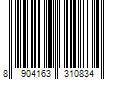 8 904163 310834